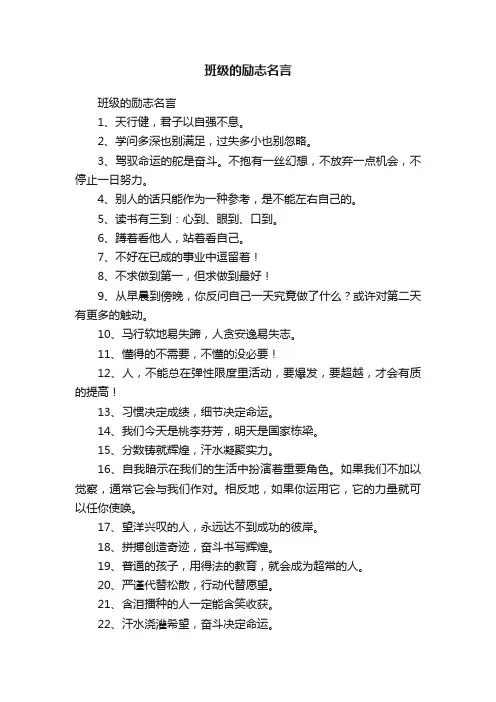 班级的励志名言

班级的励志名言

1、天行健，君子以自强不息。

2、学问多深也别满足，过失多小也别忽略。

3、驾驭命运的舵是奋斗。不抱有一丝幻想，不放弃一点机会，不停止一日努力。

4、别人的话只能作为一种参考，是不能左右自己的。

5、读书有三到：心到、眼到、口到。

6、蹲着看他人，站着看自己。

7、不好在已成的事业中逗留着！

8、不求做到第一，但求做到最好！

9、从早晨到傍晚，你反问自己一天究竟做了什么？或许对第二天有更多的触动。

10、马行软地易失蹄，人贪安逸易失志。

11、懂得的不需要，不懂的没必要！

12、人，不能总在弹性限度里活动，要爆发，要超越，才会有质的提高！

13、习惯决定成绩，细节决定命运。

14、我们今天是桃李芬芳，明天是国家栋梁。

15、分数铸就辉煌，汗水凝聚实力。

16、自我暗示在我们的生活中扮演着重要角色。如果我们不加以觉察，通常它会与我们作对。相反地，如果你运用它，它的力量就可以任你使唤。

17、望洋兴叹的人，永远达不到成功的彼岸。

18、拼搏创造奇迹，奋斗书写辉煌。

19、普通的孩子，用得法的教育，就会成为超常的人。

20、严谨代替松散，行动代替愿望。

21、含泪播种的人一定能含笑收获。

22、汗水浇灌希望，奋斗决定命运。